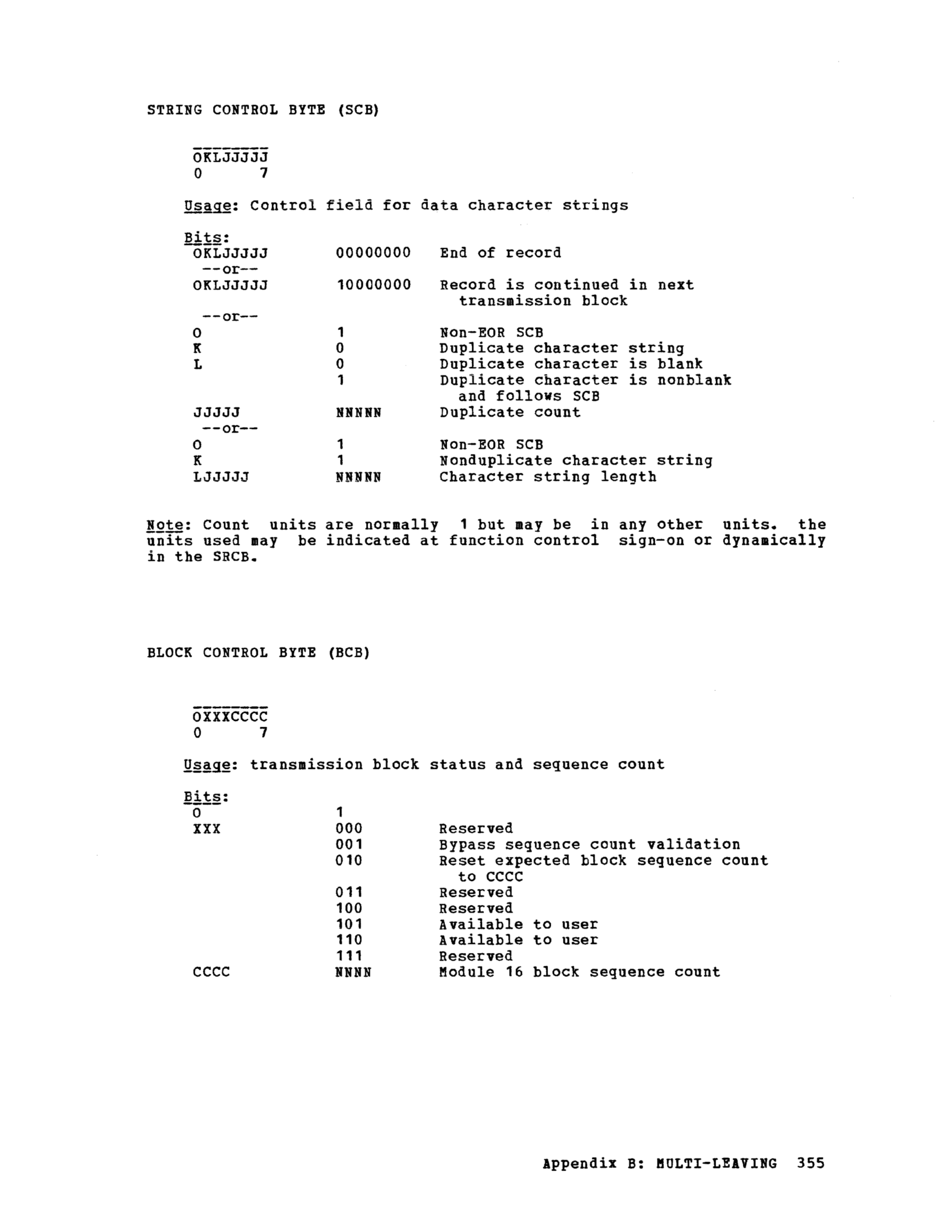 STRING CONTROL BYTE (SCB)

OKLJJJJJ
0 7

Usage: Control field for data character strings

Bits:

| | | |
|---|---|---|
| OKLJJJJJ | 00000000 | End of record |
| --or-- | | |
| OKLJJJJJ | 10000000 | Record is continued in next transmission block |
| --or-- | | |
| O | 1 | Non-EOR SCB |
| K | 0 | Duplicate character string |
| L | 0 | Duplicate character is blank |
| | 1 | Duplicate character is nonblank and follows SCB |
| JJJJJ | NNNNN | Duplicate count |
| --or-- | | |
| O | 1 | Non-EOR SCB |
| K | 1 | Nonduplicate character string |
| LJJJJJ | NNNNN | Character string length |

Note: Count units are normally 1 but may be in any other units. the units used may be indicated at function control sign-on or dynamically in the SRCB.

BLOCK CONTROL BYTE (BCB)

OXXXCCCC
0 7

Usage: transmission block status and sequence count

Bits:

| | | |
|---|---|---|
| O | 1 | |
| XXX | 000 | Reserved |
| | 001 | Bypass sequence count validation |
| | 010 | Reset expected block sequence count to CCCC |
| | 011 | Reserved |
| | 100 | Reserved |
| | 101 | Available to user |
| | 110 | Available to user |
| | 111 | Reserved |
| CCCC | NNNN | Module 16 block sequence count |

Appendix B: MULTI-LEAVING 355